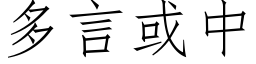 多言或中